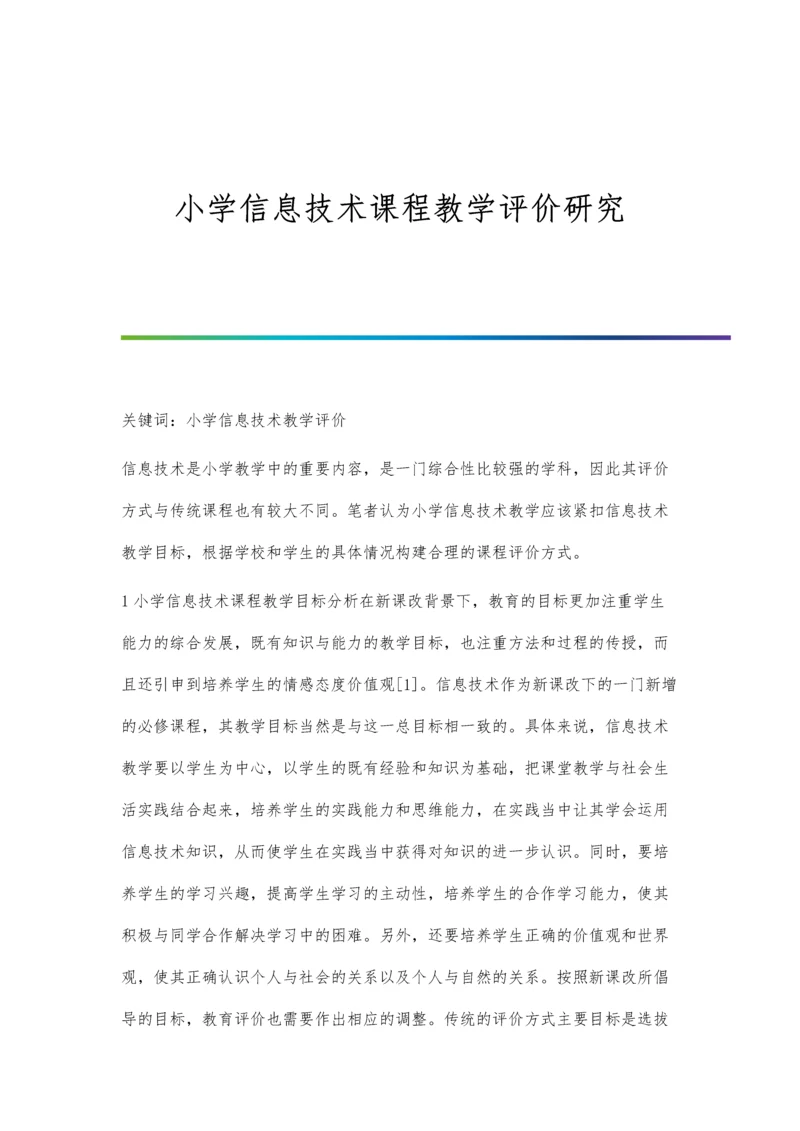 小学信息技术课程教学评价研究

关键词：小学信息技术教学评价

信息技术是小学教学中的重要内容，是一门综合性比较强的学科，因此其评价方式与传统课程也有较大不同。笔者认为小学信息技术教学应该紧扣信息技术教学目标，根据学校和学生的具体情况构建合理的课程评价方式。

1 小学信息技术课程教学目标分析在新课改背景下，教育的目标更加注重学生能力的综合发展，既有知识与能力的教学目标，也注重方法和过程的传授，而且还引申到培养学生的情感态度价值观[1]。信息技术作为新课改下的一门新增的必修课程，其教学目标当然是与这一总目标相一致的。具体来说，信息技术教学要以学生为中心，以学生的既有经验和知识为基础，把课堂教学与社会生活实践结合起来，培养学生的实践能力和思维能力，在实践当中让其学会运用信息技术知识，从而使学生在实践当中获得对知识的进一步认识。同时，要培养学生的学习兴趣，提高学生学习的主动性，培养学生的合作学习能力，使其积极与同学合作解决学习中的困难。另外，还要培养学生正确的价值观和世界观，使其正确认识个人与社会的关系以及个人与自然的关系。按照新课改所倡导的目标，教育评价也需要作出相应的调整。传统的评价方式主要目标是选拔